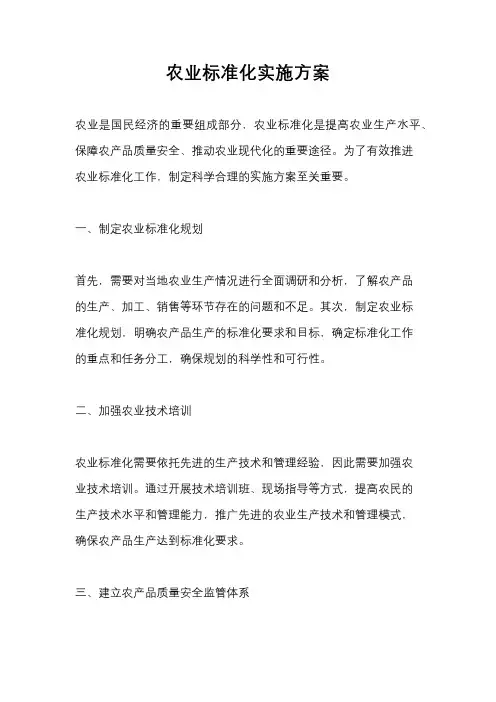 农业标准化实施方案

农业是国民经济的重要组成部分，农业标准化是提高农业生产水平、保障农产品质量安全、推动农业现代化的重要途径。为了有效推进农业标准化工作，制定科学合理的实施方案至关重要。

一、制定农业标准化规划

首先，需要对当地农业生产情况进行全面调研和分析，了解农产品的生产、加工、销售等环节存在的问题和不足。其次，制定农业标准化规划，明确农产品生产的标准化要求和目标，确定标准化工作的重点和任务分工，确保规划的科学性和可行性。

二、加强农业技术培训

农业标准化需要依托先进的生产技术和管理经验，因此需要加强农业技术培训。通过开展技术培训班、现场指导等方式，提高农民的生产技术水平和管理能力，推广先进的农业生产技术和管理模式，确保农产品生产达到标准化要求。

三、建立农产品质量安全监管体系